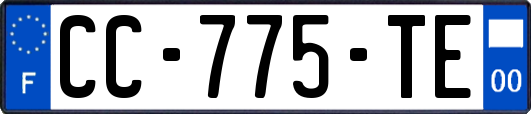 F
CC-775-TE
00